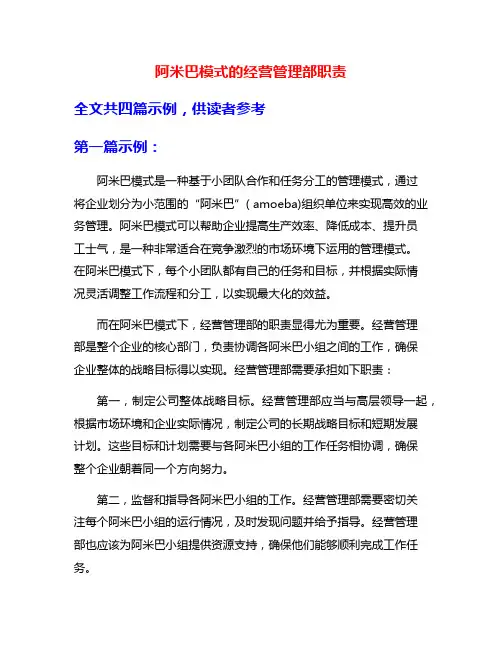 阿米巴模式的经营管理部职责

全文共四篇示例，供读者参考

第一篇示例：

阿米巴模式是一种基于小团队合作和任务分工的管理模式，通过将企业划分为小范围的“阿米巴”（amoeba)组织单位来实现高效的业务管理。阿米巴模式可以帮助企业提高生产效率、降低成本、提升员工士气，是一种非常适合在竞争激烈的市场环境下运用的管理模式。在阿米巴模式下，每个小团队都有自己的任务和目标，并根据实际情况灵活调整工作流程和分工，以实现最大化的效益。

而在阿米巴模式下，经营管理部的职责显得尤为重要。经营管理部是整个企业的核心部门，负责协调各阿米巴小组之间的工作，确保企业整体的战略目标得以实现。经营管理部需要承担如下职责：

第一，制定公司整体战略目标。经营管理部应当与高层领导一起，根据市场环境和企业实际情况，制定公司的长期战略目标和短期发展计划。这些目标和计划需要与各阿米巴小组的工作任务相协调，确保整个企业朝着同一个方向努力。

第二，监督和指导各阿米巴小组的工作。经营管理部需要密切关注每个阿米巴小组的运行情况，及时发现问题并给予指导。经营管理部也应该为阿米巴小组提供资源支持，确保他们能够顺利完成工作任务。